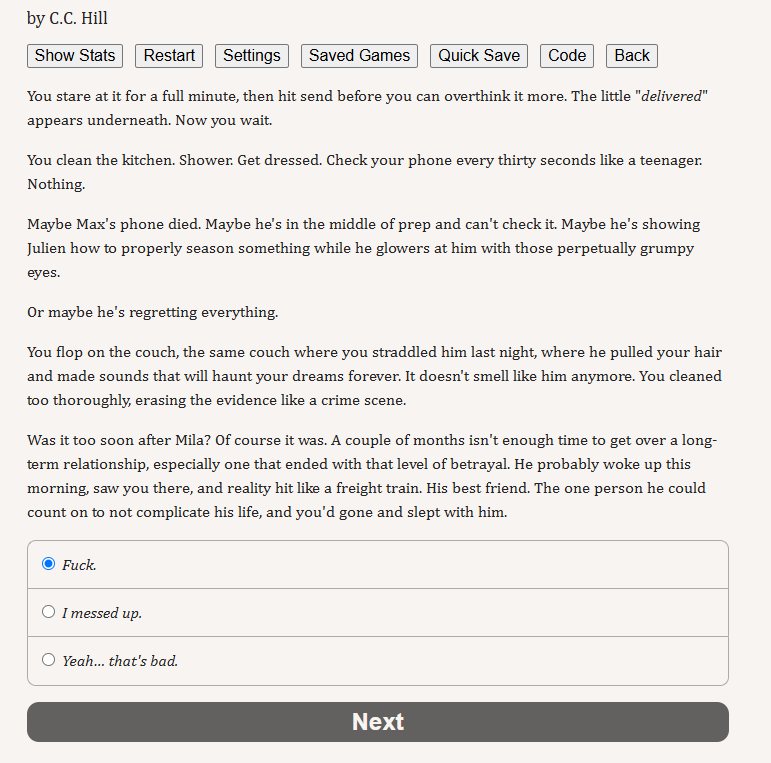 by C.C. Hill

Show Stats Restart Settings Saved Games Quick Save Code Back

You stare at it for a full minute, then hit send before you can overthink it more. The little "delivered" appears underneath. Now you wait.

You clean the kitchen. Shower. Get dressed. Check your phone every thirty seconds like a teenager. Nothing.

Maybe Max's phone died. Maybe he's in the middle of prep and can't check it. Maybe he's showing Julien how to properly season something while he glowers at him with those perpetually grumpy eyes.

Or maybe he's regretting everything.

You flop on the couch, the same couch where you straddled him last night, where he pulled your hair and made sounds that will haunt your dreams forever. It doesn't smell like him anymore. You cleaned too thoroughly, erasing the evidence like a crime scene.

Was it too soon after Mila? Of course it was. A couple of months isn't enough time to get over a long-term relationship, especially one that ended with that level of betrayal. He probably woke up this morning, saw you there, and reality hit like a freight train. His best friend. The one person he could count on to not complicate his life, and you'd gone and slept with him.

Fuck.

I messed up.

Yeah... that's bad.

Next